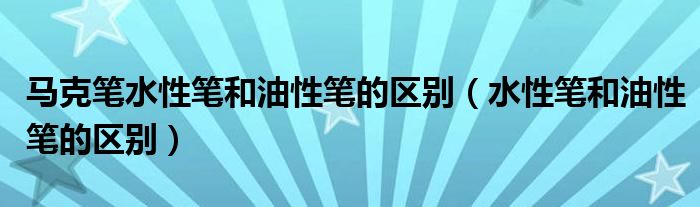 马克笔水性笔和油性笔的区别（水性笔和油性笔的区别）